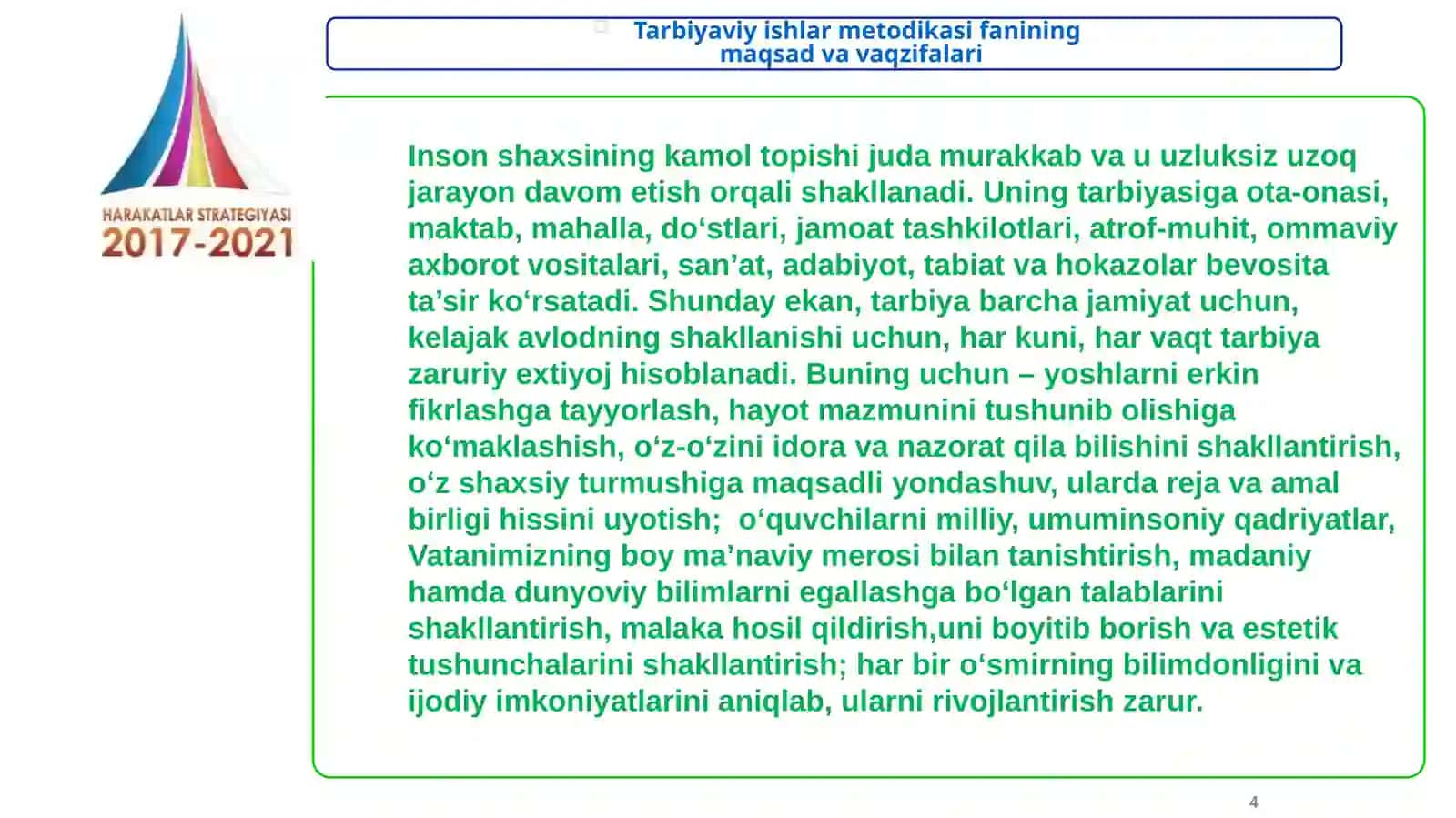 HARAKATLAR STRATEGIYASI
2017-2021

Tarbiyaviy ishlar metodikasi fanining maqsad va vaqzifalari

Inson shaxsining kamol topishi juda murakkab va u uzluksiz uzoq jarayon davom etish orqali shakllanadi. Uning tarbiyasiga ota-onasi, maktab, mahalla, do‘stlari, jamoat tashkilotlari, atrof-muhit, ommaviy axborot vositalari, san’at, adabiyot, tabiat va hokazolar bevosita ta’sir ko‘rsatadi. Shunday ekan, tarbiya barcha jamiyat uchun, kelajak avlodning shakllanishi uchun, har kuni, har vaqt tarbiya zaruriy extiyoj hisoblanadi. Buning uchun – yoshlarni erkin fikrlashga tayyorlash, hayot mazmunini tushunib olishiga ko‘maklashish, o‘z-o‘zini idora va nazorat qila bilishini shakllantirish, o‘z shaxsiy turmushiga maqsadli yondashuv, ularda reja va amal birligi hissini uyotish; o‘quvchilarni milliy, umuminsoniy qadriyatlar, Vatanimizning boy ma’naviy merosi bilan tanishtirish, madaniy hamda dunyoviy bilimlarni egallashga bo‘lgan talablarini shakllantirish, malaka hosil qildirish,uni boyitib borish va estetik tushunchalarini shakllantirish; har bir o‘smirning bilimdonligini va ijodiy imkoniyatlarini aniqlab, ularni rivojlantirish zarur.

4